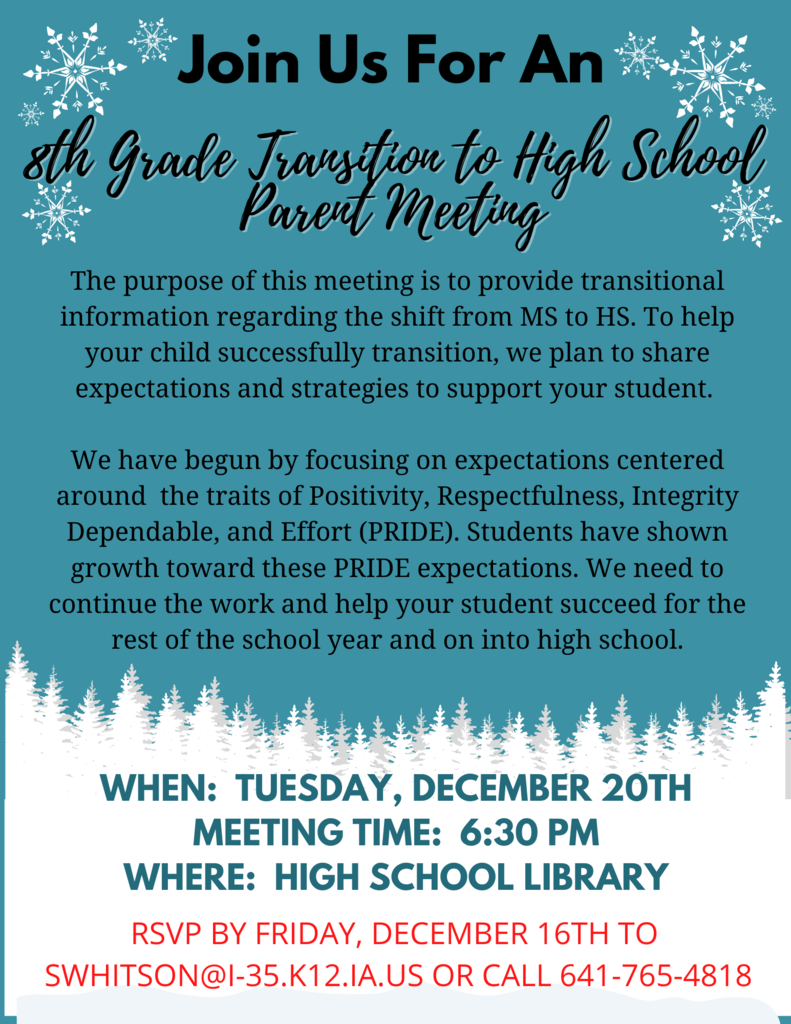 Join Us For An

8th Grade Transition to High School Parent Meeting

The purpose of this meeting is to provide transitional information regarding the shift from MS to HS. To help your child successfully transition, we plan to share expectations and strategies to support your student.

We have begun by focusing on expectations centered around the traits of Positivity, Respectfulness, Integrity Dependable, and Effort (PRIDE). Students have shown growth toward these PRIDE expectations. We need to continue the work and help your student succeed for the rest of the school year and on into high school.

WHEN: TUESDAY, DECEMBER 20TH
MEETING TIME: 6:30 PM
WHERE: HIGH SCHOOL LIBRARY

RSVP BY FRIDAY, DECEMBER 16TH TO SWHITSON@I-35.K12.IA.US OR CALL 641-765-4818